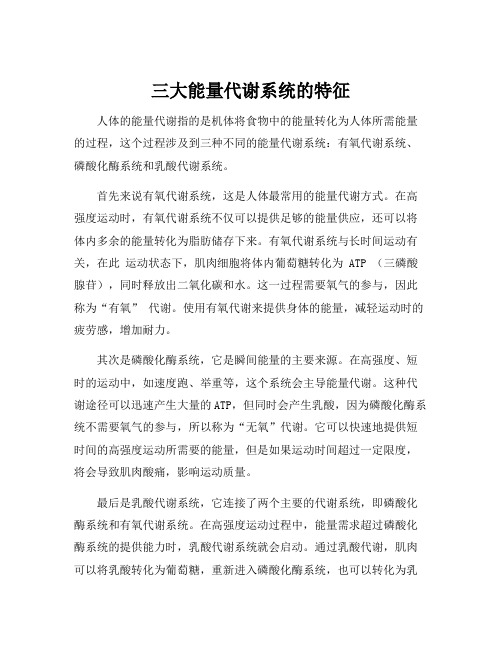 三大能量代谢系统的特征

人体的能量代谢指的是机体将食物中的能量转化为人体所需能量的过程，这个过程涉及到三种不同的能量代谢系统：有氧代谢系统、磷酸化酶系统和乳酸代谢系统。

首先来说有氧代谢系统，这是人体最常用的能量代谢方式。在高强度运动时，有氧代谢系统不仅可以提供足够的能量供应，还可以将体内多余的能量转化为脂肪储存下来。有氧代谢系统与长时间运动有关，在此 运动状态下，肌肉细胞将体内葡萄糖转化为 ATP （三磷酸腺苷），同时释放出二氧化碳和水。这一过程需要氧气的参与，因此称为“有氧” 代谢。使用有氧代谢来提供身体的能量，减轻运动时的疲劳感，增加耐力。

其次是磷酸化酶系统，它是瞬间能量的主要来源。在高强度、短时的运动中，如速度跑、举重等，这个系统会主导能量代谢。这种代谢途径可以迅速产生大量的ATP，但同时会产生乳酸，因为磷酸化酶系统不需要氧气的参与，所以称为“无氧”代谢。它可以快速地提供短时间的高强度运动所需要的能量，但是如果运动时间超过一定限度，将会导致肌肉酸痛，影响运动质量。

最后是乳酸代谢系统，它连接了两个主要的代谢系统，即磷酸化酶系统和有氧代谢系统。在高强度运动过程中，能量需求超过磷酸化酶系统的提供能力时，乳酸代谢系统就会启动。通过乳酸代谢，肌肉可以将乳酸转化为葡萄糖，重新进入磷酸化酶系统，也可以转化为乳